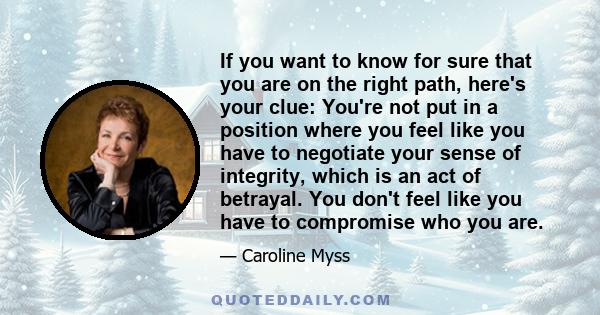 If you want to know for sure that you are on the right path, here's your clue: You're not put in a position where you feel like you have to negotiate your sense of integrity, which is an act of betrayal. You don't feel like you have to compromise who you are.

— Caroline Myss

QUOTEDDAILY.COM